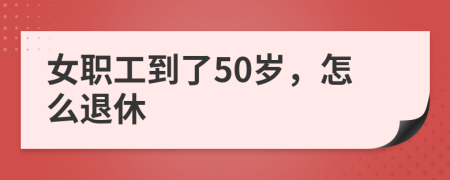 女职工到了50岁，怎么退休